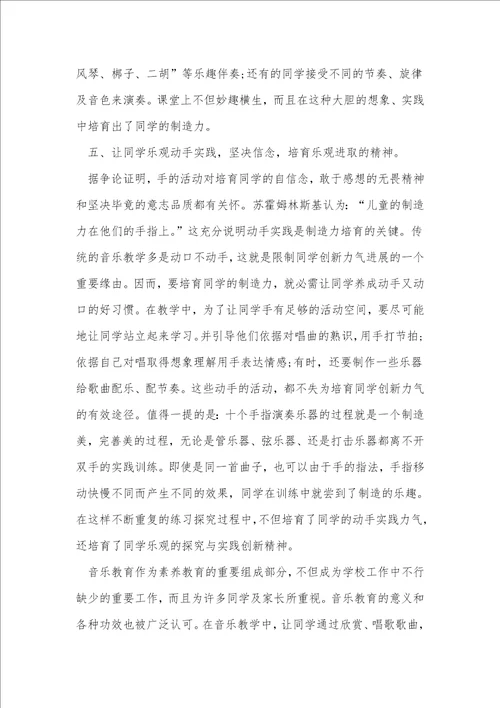 风琴、梆子、二胡”等乐趣伴奏;还有的同学接受不同的节奏、旋律及音色来演奏。课堂上不但妙趣横生，而且在这种大胆的想象、实践中培育出了同学的制造力。

五、让同学乐观动手实践，坚决信念，培育乐观进取的精神。

据争论证明，手的活动对培育同学的自信念，敢于感想的无畏精神和坚决毕竟的意志品质都有关怀。苏霍姆林斯基认为:“儿童的制造力在他们的手指上。”这充分说明动手实践是制造力培育的关键。传统的音乐教学多是动口不动手，这就是限制同学创新力气进展的一个重要缘由。因而，要培育同学的制造力，就必需让同学养成动手又动口的好习惯。在教学中，为了让同学手有足够的活动空间，要尽可能地让同学站立起来学习。并引导他们依据对唱曲的熟识，用手打节拍;依据自己对唱取得想象理解用手表达情感;有时，还要制作一些乐器给歌曲配乐、配节奏。这些动手的活动，都不失为培育同学创新力气的有效途径。值得一提的是:十个手指演奏乐器的过程就是一个制造美，完善美的过程，无论是管乐器、弦乐器、还是打击乐器都离不开双手的实践训练。即使是同一首曲子，也可以由于手的指法，手指移动快慢不同而产生不同的效果，同学在训练中就尝到了制造的乐趣。在这样不断重复的练习探究过程中，不但培育了同学的动手实践力气，还培育了同学乐观的探究与实践创新精神。

音乐教育作为素养教育的重要组成部分，不但成为学校工作中不行缺少的重要工作，而且为许多同学及家长所重视。音乐教育的意义和各种功效也被广泛认可。在音乐教学中，让同学通过欣赏、唱歌歌曲，